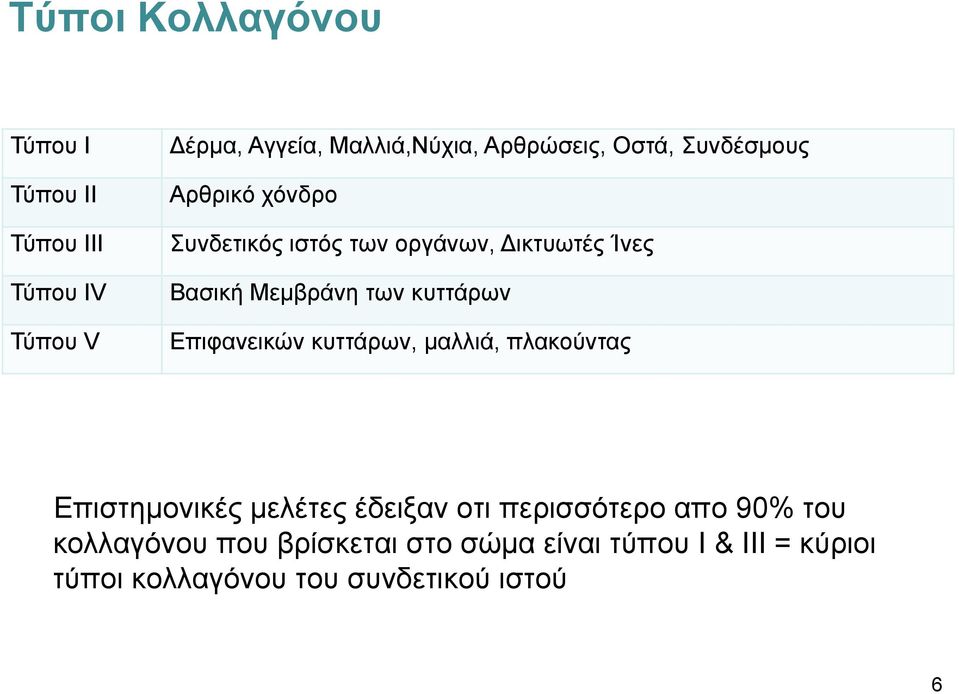 Τύποι Κολλαγόνου

| Τύπου I | Δέρμα, Αγγεία, Μαλλιά,Νύχια, Αρθρώσεις, Οστά, Συνδέσμους |
|---|---|
| Τύπου II | Αρθρικό χόνδρο |
| Τύπου III | Συνδετικός ιστός των οργάνων, Δικτυωτές Ίνες |
| Τύπου IV | Βασική Μεμβράνη των κυττάρων |
| Τύπου V | Επιφανεικών κυττάρων, μαλλιά, πλακούντας |

Επιστημονικές μελέτες έδειξαν οτι περισσότερο απο 90% του κολλαγόνου που βρίσκεται στο σώμα είναι τύπου I & III = κύριοι τύποι κολλαγόνου του συνδετικού ιστού

6